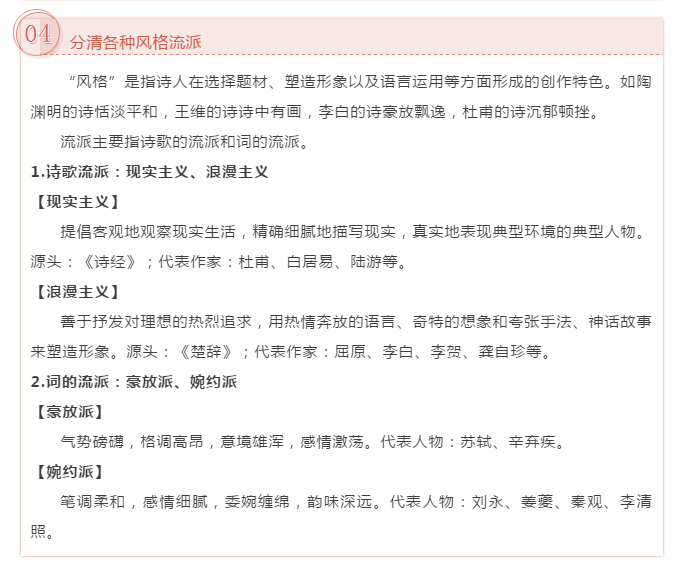 04 分清各种风格流派

“风格”是指诗人在选择题材、塑造形象以及语言运用等方面形成的创作特色。如陶渊明的诗恬淡平和，王维的诗诗中有画，李白的诗豪放飘逸，杜甫的诗沉郁顿挫。

流派主要指诗歌的流派和词的流派。

1.诗歌流派：现实主义、浪漫主义

【现实主义】

提倡客观地观察现实生活，精确细腻地描写现实，真实地表现典型环境的典型人物。源头：《诗经》；代表作家：杜甫、白居易、陆游等。

【浪漫主义】

善于抒发对理想的热烈追求，用热情奔放的语言、奇特的想象和夸张手法、神话故事来塑造形象。源头：《楚辞》；代表作家：屈原、李白、李贺、龚自珍等。

2.词的流派：豪放派、婉约派

【豪放派】

气势磅礴，格调高昂，意境雄浑，感情激荡。代表人物：苏轼、辛弃疾。

【婉约派】

笔调柔和，感情细腻，委婉缠绵，韵味深远。代表人物：刘永、姜夔、秦观、李清照。